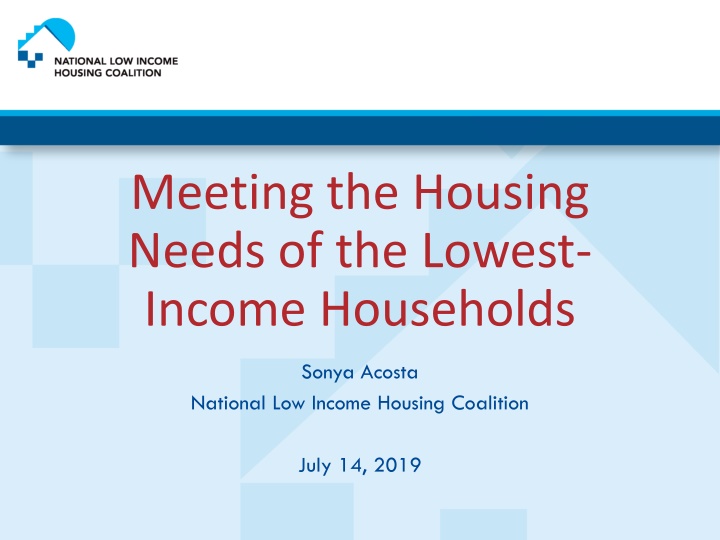 NATIONAL LOW INCOME HOUSING COALITION

Meeting the Housing Needs of the Lowest-Income Households

Sonya Acosta

National Low Income Housing Coalition

July 14, 2019